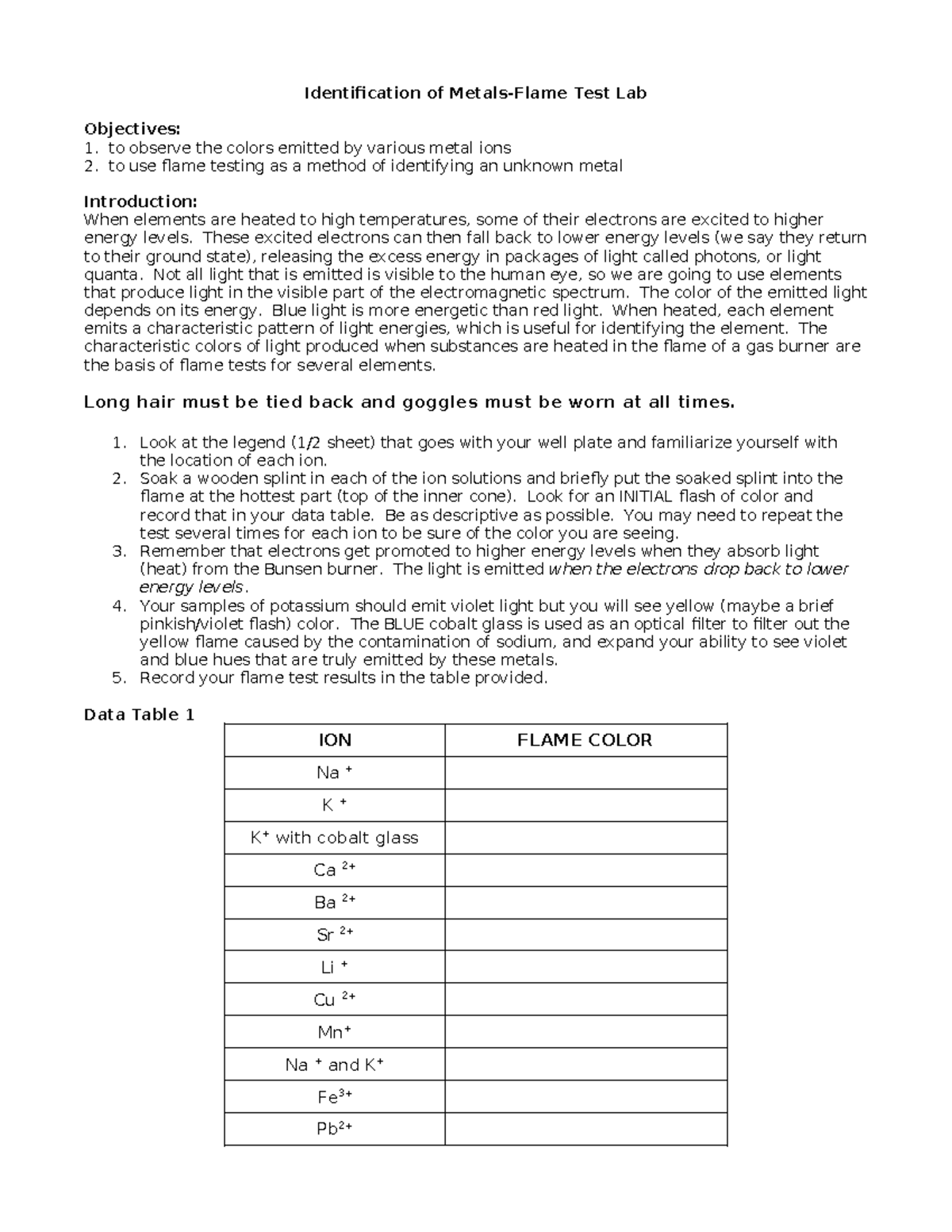 Identification of Metals-Flame Test Lab

Objectives:
1. to observe the colors emitted by various metal ions
2. to use flame testing as a method of identifying an unknown metal

Introduction:
When elements are heated to high temperatures, some of their electrons are excited to higher energy levels. These excited electrons can then fall back to lower energy levels (we say they return to their ground state), releasing the excess energy in packages of light called photons, or light quanta. Not all light that is emitted is visible to the human eye, so we are going to use elements that produce light in the visible part of the electromagnetic spectrum. The color of the emitted light depends on its energy. Blue light is more energetic than red light. When heated, each element emits a characteristic pattern of light energies, which is useful for identifying the element. The characteristic colors of light produced when substances are heated in the flame of a gas burner are the basis of flame tests for several elements.

Long hair must be tied back and goggles must be worn at all times.

1. Look at the legend (1/2 sheet) that goes with your well plate and familiarize yourself with the location of each ion.
2. Soak a wooden splint in each of the ion solutions and briefly put the soaked splint into the flame at the hottest part (top of the inner cone). Look for an INITIAL flash of color and record that in your data table. Be as descriptive as possible. You may need to repeat the test several times for each ion to be sure of the color you are seeing.
3. Remember that electrons get promoted to higher energy levels when they absorb light (heat) from the Bunsen burner. The light is emitted when the electrons drop back to lower energy levels.
4. Your samples of potassium should emit violet light but you will see yellow (maybe a brief pinkish/violet flash) color. The BLUE cobalt glass is used as an optical filter to filter out the yellow flame caused by the contamination of sodium, and expand your ability to see violet and blue hues that are truly emitted by these metals.
5. Record your flame test results in the table provided.

Data Table 1

| ION | FLAME COLOR |
|---|---|
| $Na^+$ | |
| $K^+$ | |
| $K^+$ with cobalt glass | |
| $Ca^{2+}$ | |
| $Ba^{2+}$ | |
| $Sr^{2+}$ | |
| $Li^+$ | |
| $Cu^{2+}$ | |
| $Mn^+$ | |
| $Na^+$ and $K^+$ | |
| $Fe^{3+}$ | |
| $Pb^{2+}$ | |